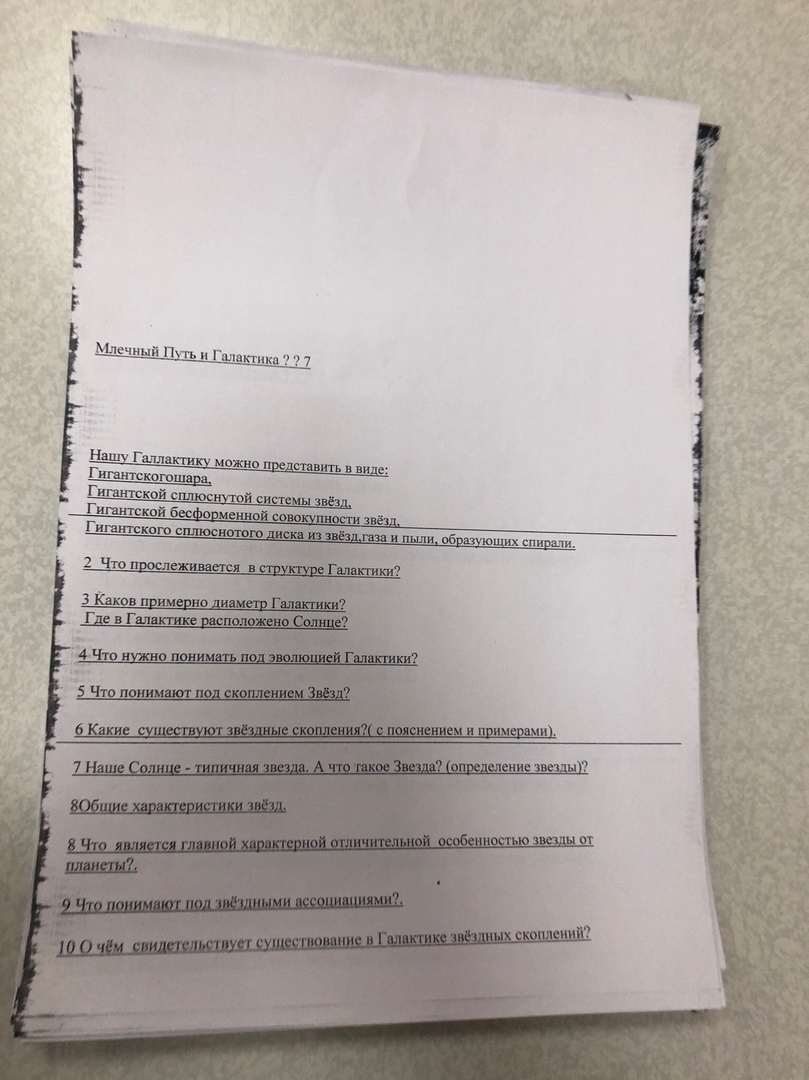 Млечный Путь и Галактика ? ? 7

Нашу Галлактику можно представить в виде:
Гигантскогошара,
Гигантской сплюснутой системы звёзд,
Гигантской бесформенной совокупности звёзд,
Гигантского сплюснотого диска из звёзд,газа и пыли, образующих спирали.

2 Что прослеживается в структуре Галактики?

3 Каков примерно диаметр Галактики?
Где в Галактике расположено Солнце?

4 Что нужно понимать под эволюцией Галактики?

5 Что понимают под скоплением Звёзд?

6 Какие существуют звёздные скопления?( с пояснением и примерами).

7 Наше Солнце - типичная звезда. А что такое Звезда? (определение звезды)?

8Общие характеристики звёзд.

8 Что является главной характерной отличительной особенностью звезды от планеты?.

9 Что понимают под звёздными ассоциациями?.

10 О чём свидетельствует существование в Галактике звёздных скоплений?